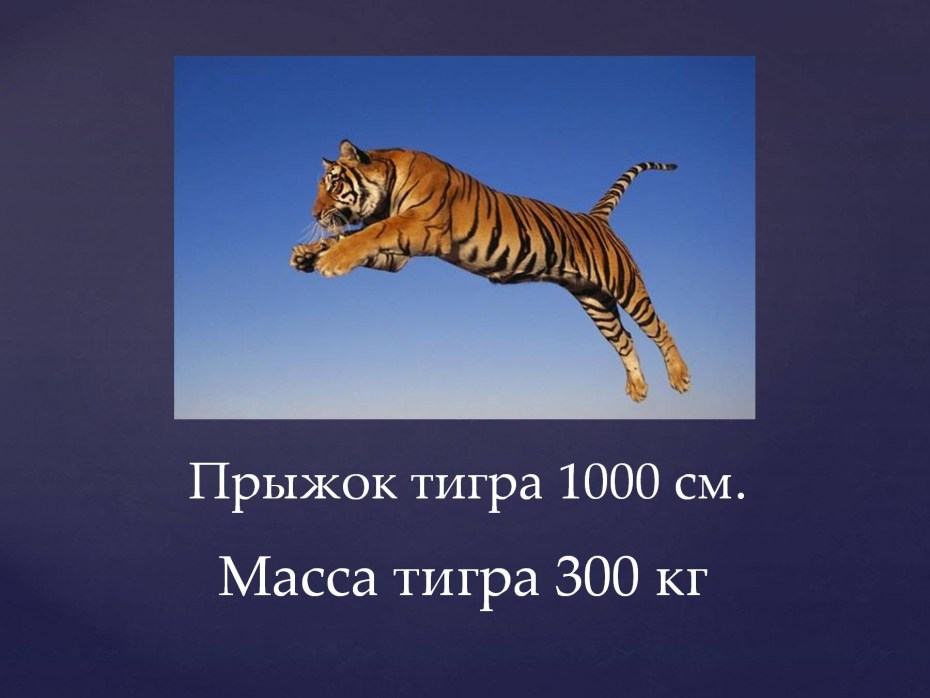 Прыжок тигра 1000 см.

Масса тигра 300 кг